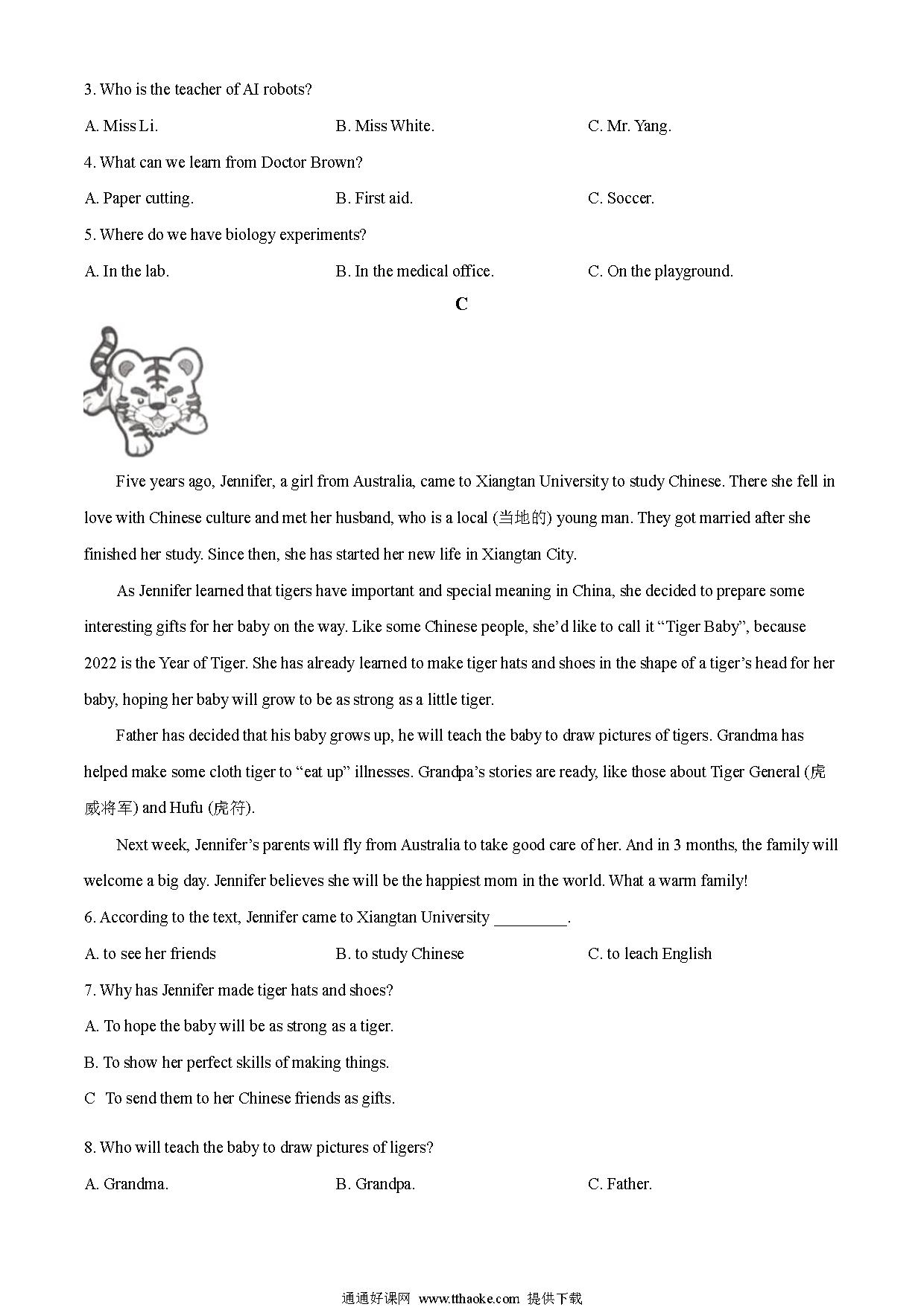 3. Who is the teacher of AI robots?

A. Miss Li.

B. Miss White.

C. Mr. Yang.

4. What can we learn from Doctor Brown?

A. Paper cutting.

B. First aid.

C. Soccer.

5. Where do we have biology experiments?

A. In the lab.

B. In the medical office.

C. On the playground.

C

Five years ago, Jennifer, a girl from Australia, came to Xiangtan University to study Chinese. There she fell in love with Chinese culture and met her husband, who is a local (当地的) young man. They got married after she finished her study. Since then, she has started her new life in Xiangtan City.

As Jennifer learned that tigers have important and special meaning in China, she decided to prepare some interesting gifts for her baby on the way. Like some Chinese people, she'd like to call it "Tiger Baby", because 2022 is the Year of Tiger. She has already learned to make tiger hats and shoes in the shape of a tiger's head for her baby, hoping her baby will grow to be as strong as a little tiger.

Father has decided that his baby grows up, he will teach the baby to draw pictures of tigers. Grandma has helped make some cloth tiger to "eat up" illnesses. Grandpa's stories are ready, like those about Tiger General (虎威将军) and Hufu (虎符).

Next week, Jennifer's parents will fly from Australia to take good care of her. And in 3 months, the family will welcome a big day. Jennifer believes she will be the happiest mom in the world. What a warm family!

6. According to the text, Jennifer came to Xiangtan University _________.

A. to see her friends

B. to study Chinese

C. to leach English

7. Why has Jennifer made tiger hats and shoes?

A. To hope the baby will be as strong as a tiger.

B. To show her perfect skills of making things.

C To send them to her Chinese friends as gifts.

8. Who will teach the baby to draw pictures of ligers?

A. Grandma.

B. Grandpa.

C. Father.

通通好课网 www.tthaoke.com 提供下载